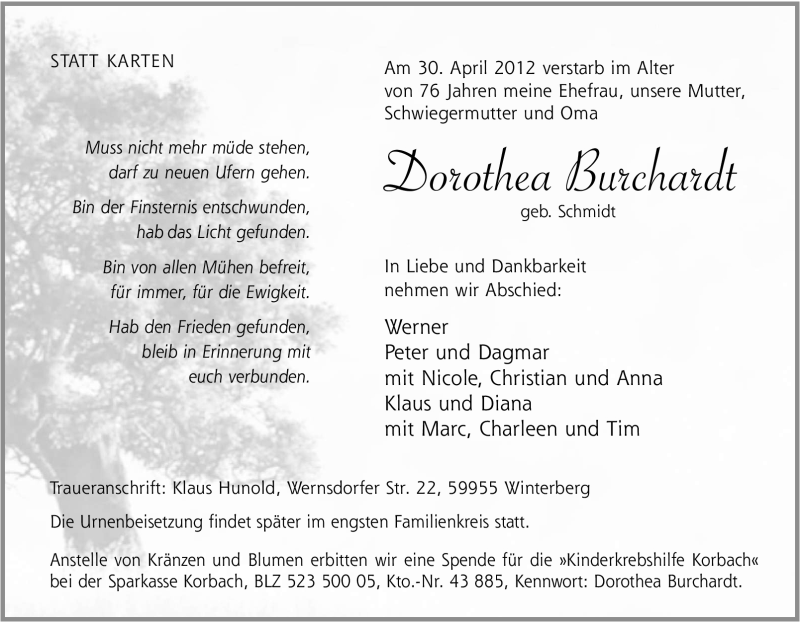 STATT KARTEN

Muss nicht mehr müde stehen,
darf zu neuen Ufern gehen.

Bin der Finsternis entschwunden,
hab das Licht gefunden.

Bin von allen Mühen befreit,
für immer, für die Ewigkeit.

Hab den Frieden gefunden,
bleib in Erinnerung mit
euch verbunden.

Am 30. April 2012 verstarb im Alter von 76 Jahren meine Ehefrau, unsere Mutter, Schwiegermutter und Oma

Dorothea Burchardt
geb. Schmidt

In Liebe und Dankbarkeit
nehmen wir Abschied:

Werner
Peter und Dagmar
mit Nicole, Christian und Anna
Klaus und Diana
mit Marc, Charleen und Tim

Traueranschrift: Klaus Hunold, Wernsdorfer Str. 22, 59955 Winterberg

Die Urnenbeisetzung findet später im engsten Familienkreis statt.

Anstelle von Kränzen und Blumen erbitten wir eine Spende für die »Kinderkrebshilfe Korbach« bei der Sparkasse Korbach, BLZ 523 500 05, Kto.-Nr. 43 885, Kennwort: Dorothea Burchardt.